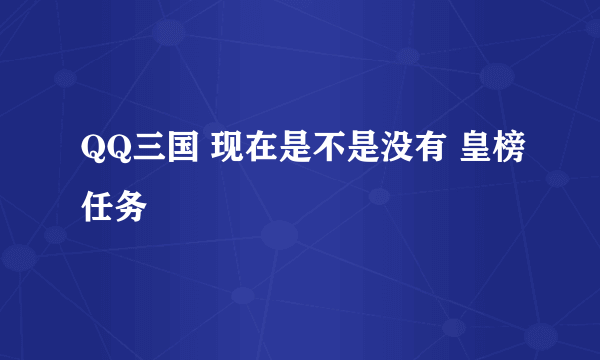 QQ三国 现在是不是没有 皇榜任务